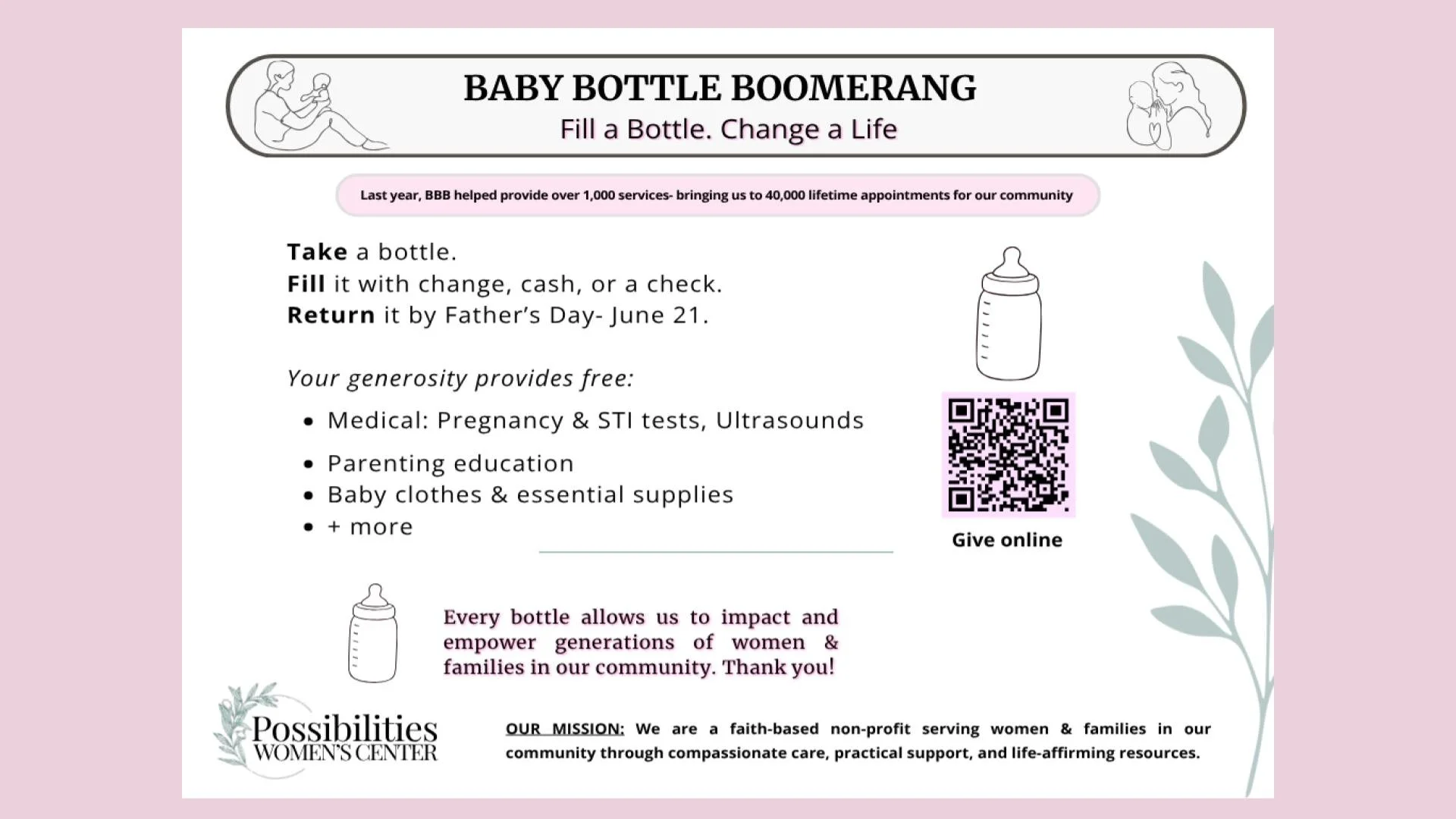 BABY BOTTLE BOOMERANG
Fill a Bottle. Change a Life

Last year, BBB helped provide over 1,000 services- bringing us to 40,000 lifetime appointments for our community

Take a bottle.
Fill it with change, cash, or a check.
Return it by Father's Day- June 21.

Your generosity provides free:

• Medical: Pregnancy & STI tests, Ultrasounds
• Parenting education
• Baby clothes & essential supplies
• + more

Give online

Every bottle allows us to impact and empower generations of women & families in our community. Thank you!

Possibilities
WOMEN'S CENTER

OUR MISSION: We are a faith-based non-profit serving women & families in our community through compassionate care, practical support, and life-affirming resources.